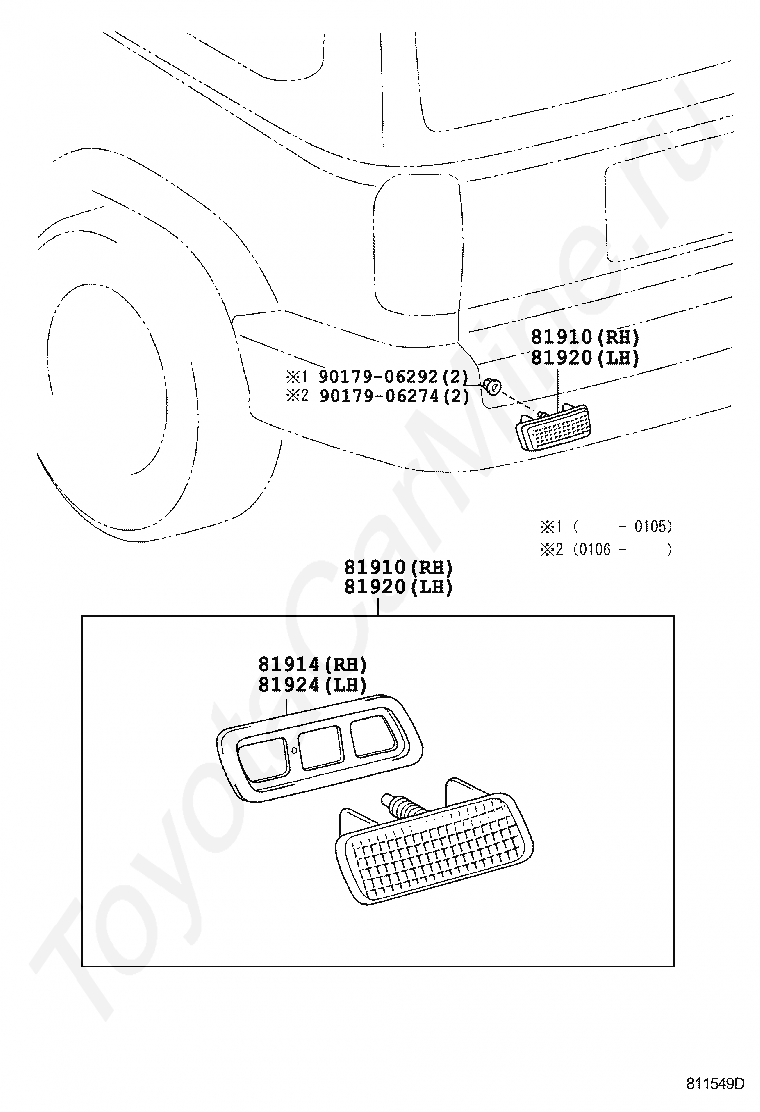 81910(RH)
81920(LH)

※1 90179-06292(2)
※2 90179-06274(2)

※1 ( - 0105)
※2 (0106 - )

81910(RH)
81920(LH)

81914(RH)
81924(LH)

ToyotaCarMine.ru

811549D